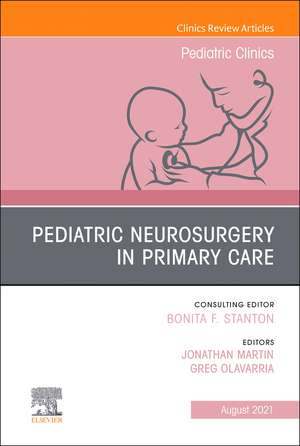 Clinics Review Articles

Pediatric Clinics

PEDIATRIC NEUROSURGERY IN PRIMARY CARE

CONSULTING EDITOR
BONITA F. STANTON

EDITORS
JONATHAN MARTIN
GREG OLAVARRIA

ELSEVIER

August 2021